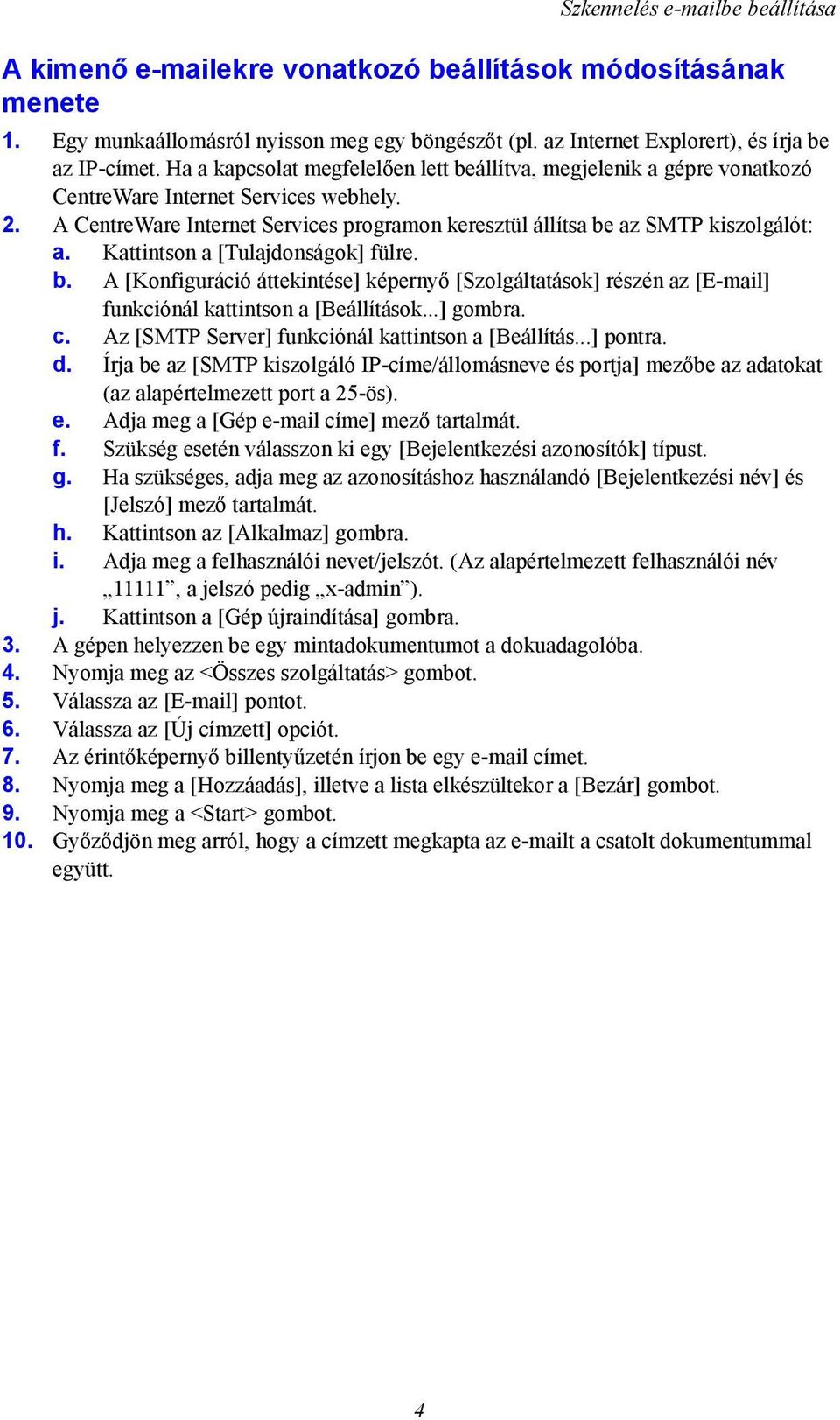 Szkennelés e-mailbe beállítása

A kimenő e-mailekre vonatkozó beállítások módosításának menete

1. Egy munkaállomásról nyisson meg egy böngészőt (pl. az Internet Explorert), és írja be az IP-címet. Ha a kapcsolat megfelelően lett beállítva, megjelenik a gépre vonatkozó CentreWare Internet Services webhely.
2. A CentreWare Internet Services programon keresztül állítsa be az SMTP kiszolgálót:
a. Kattintson a [Tulajdonságok] fülre.
b. A [Konfiguráció áttekintése] képernyő [Szolgáltatások] részén az [E-mail] funkciónál kattintson a [Beállítások...] gombra.
c. Az [SMTP Server] funkciónál kattintson a [Beállítás...] pontra.
d. Írja be az [SMTP kiszolgáló IP-címe/állomásneve és portja] mezőbe az adatokat (az alapértelmezett port a 25-ös).
e. Adja meg a [Gép e-mail címe] mező tartalmát.
f. Szükség esetén válasszon ki egy [Bejelentkezési azonosítók] típust.
g. Ha szükséges, adja meg az azonosításhoz használandó [Bejelentkezési név] és [Jelszó] mező tartalmát.
h. Kattintson az [Alkalmaz] gombra.
i. Adja meg a felhasználói nevet/jelszót. (Az alapértelmezett felhasználói név „11111”, a jelszó pedig „x-admin”).
j. Kattintson a [Gép újraindítása] gombra.
3. A gépen helyezzen be egy mintadokumentumot a dokuadagolóba.
4. Nyomja meg az <Összes szolgáltatás> gombot.
5. Válassza az [E-mail] pontot.
6. Válassza az [Új címzett] opciót.
7. Az érintőképernyő billentyűzetén írjon be egy e-mail címet.
8. Nyomja meg a [Hozzáadás], illetve a lista elkészültekor a [Bezár] gombot.
9. Nyomja meg a <Start> gombot.
10. Győződjön meg arról, hogy a címzett megkapta az e-mailt a csatolt dokumentummal együtt.

4